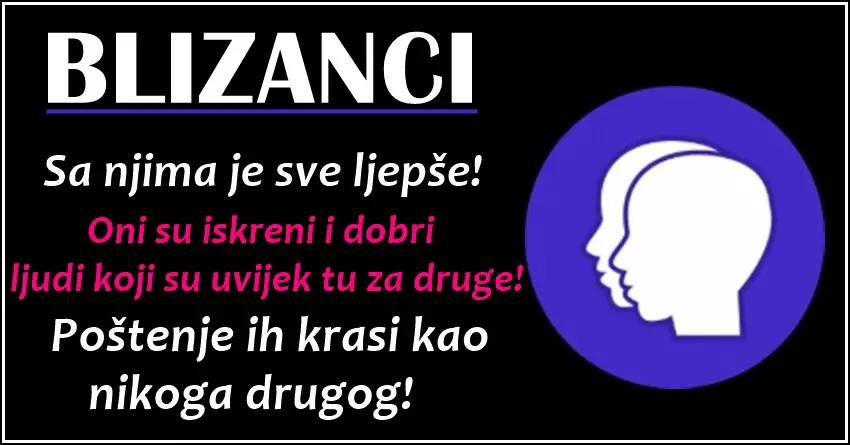 BLIZANCI

Sa njima je sve ljepše!

Oni su iskreni i dobri ljudi koji su uvijek tu za druge!

Poštenje ih krasi kao nikoga drugog!